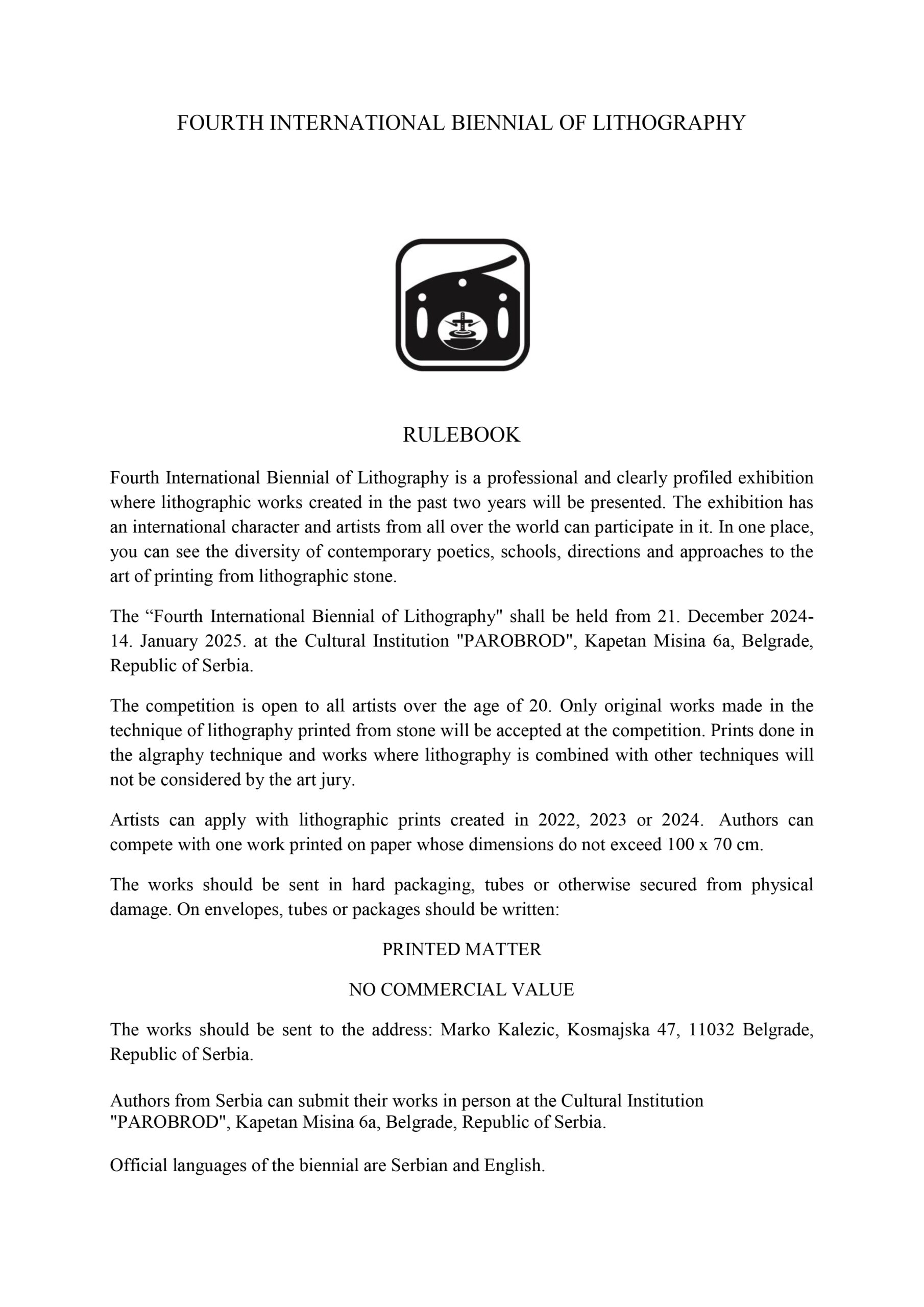 FOURTH INTERNATIONAL BIENNIAL OF LITHOGRAPHY

RULEBOOK

Fourth International Biennial of Lithography is a professional and clearly profiled exhibition where lithographic works created in the past two years will be presented. The exhibition has an international character and artists from all over the world can participate in it. In one place, you can see the diversity of contemporary poetics, schools, directions and approaches to the art of printing from lithographic stone.

The “Fourth International Biennial of Lithography" shall be held from 21. December 2024-14. January 2025. at the Cultural Institution "PAROBROD", Kapetan Misina 6a, Belgrade, Republic of Serbia.

The competition is open to all artists over the age of 20. Only original works made in the technique of lithography printed from stone will be accepted at the competition. Prints done in the algraphy technique and works where lithography is combined with other techniques will not be considered by the art jury.

Artists can apply with lithographic prints created in 2022, 2023 or 2024. Authors can compete with one work printed on paper whose dimensions do not exceed 100 x 70 cm.

The works should be sent in hard packaging, tubes or otherwise secured from physical damage. On envelopes, tubes or packages should be written:

PRINTED MATTER

NO COMMERCIAL VALUE

The works should be sent to the address: Marko Kalezic, Kosmajska 47, 11032 Belgrade, Republic of Serbia.

Authors from Serbia can submit their works in person at the Cultural Institution "PAROBROD", Kapetan Misina 6a, Belgrade, Republic of Serbia.

Official languages of the biennial are Serbian and English.